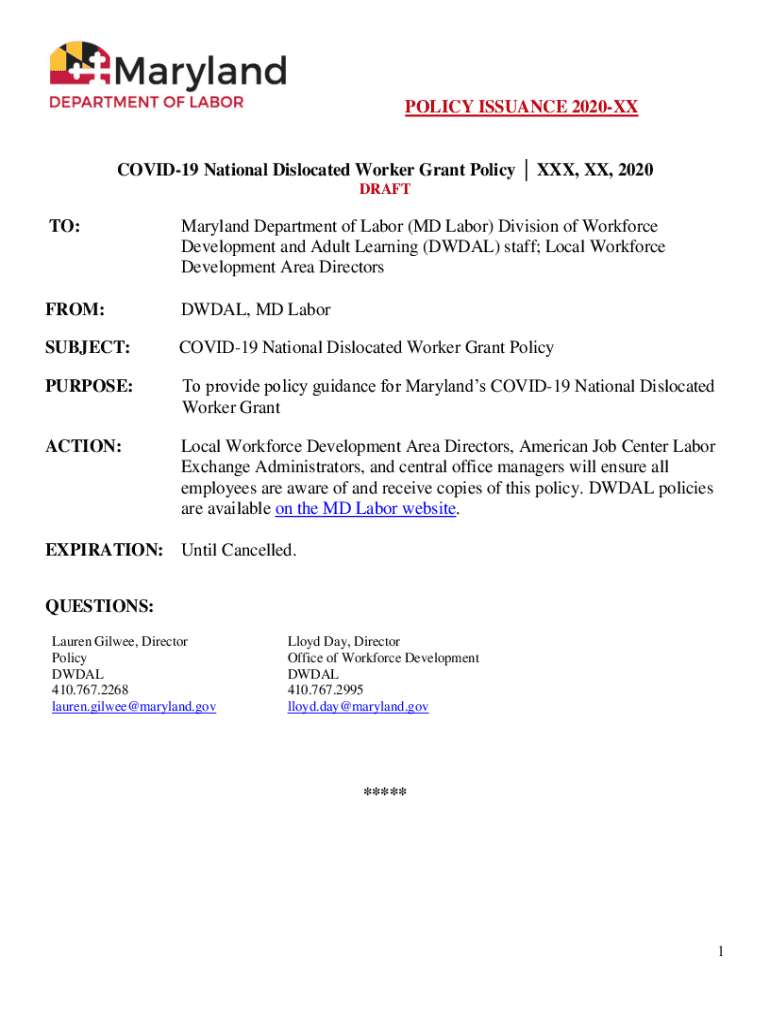 Maryland
DEPARTMENT OF LABOR

POLICY ISSUANCE 2020-XX

COVID-19 National Dislocated Worker Grant Policy │ XXX, XX, 2020
DRAFT

TO: Maryland Department of Labor (MD Labor) Division of Workforce Development and Adult Learning (DWDAL) staff; Local Workforce Development Area Directors

FROM: DWDAL, MD Labor

SUBJECT: COVID-19 National Dislocated Worker Grant Policy

PURPOSE: To provide policy guidance for Maryland's COVID-19 National Dislocated Worker Grant

ACTION: Local Workforce Development Area Directors, American Job Center Labor Exchange Administrators, and central office managers will ensure all employees are aware of and receive copies of this policy. DWDAL policies are available on the MD Labor website.

EXPIRATION: Until Cancelled.

QUESTIONS:

Lauren Gilwee, Director
Policy
DWDAL
410.767.2268
lauren.gilwee@maryland.gov

Lloyd Day, Director
Office of Workforce Development
DWDAL
410.767.2995
lloyd.day@maryland.gov

*****

1